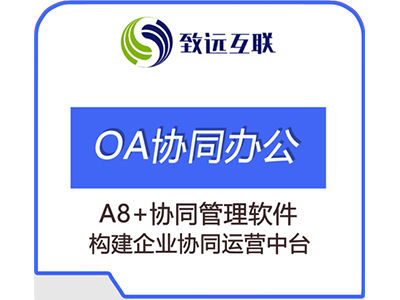 致远互联

OA协同办公

A8+协同管理软件
构建企业协同运营中台